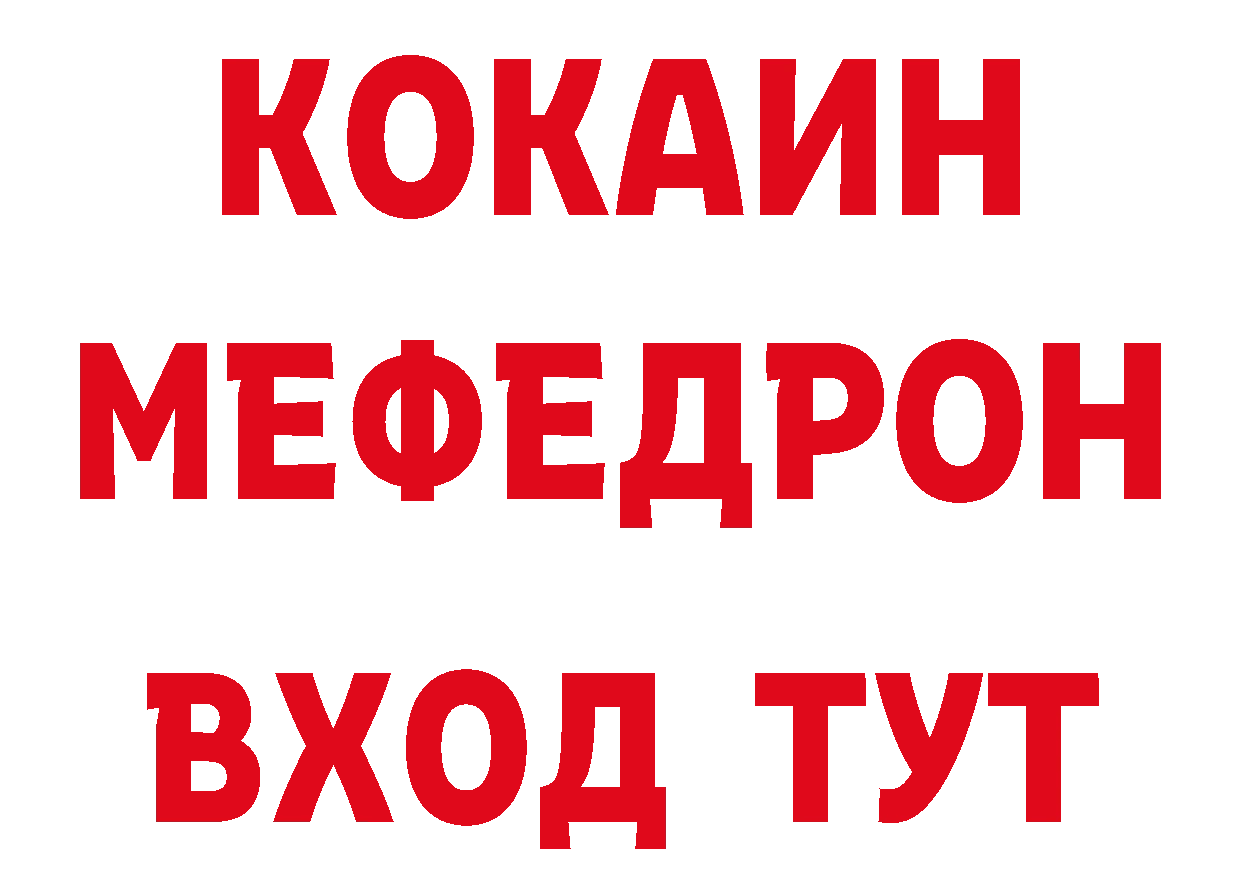 КОКАИН
МЕФЕДРОН
ВХОД ТУТ